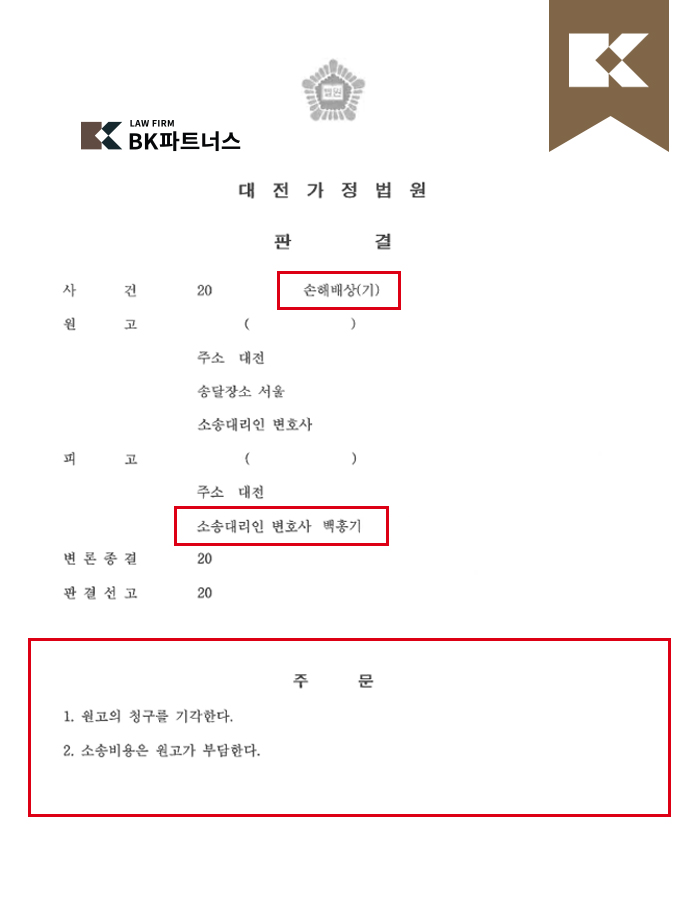 LAW FIRM
BK파트너스

대 전 가 정 법 원

판 결

사 건 20 손해배상(기)
원 고 ( )
주소 대전
송달장소 서울
소송대리인 변호사
피 고 ( )
주소 대전
소송대리인 변호사 백홍기
변 론 종 결 20
판 결 선 고 20

주 문

1. 원고의 청구를 기각한다.

2. 소송비용은 원고가 부담한다.